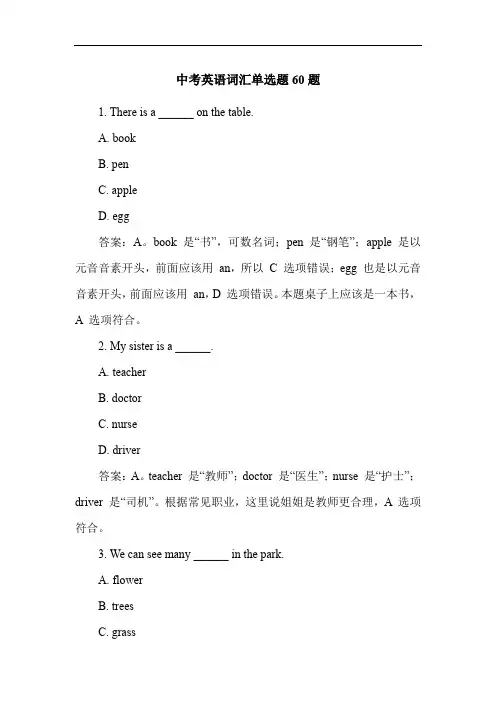 中考英语词汇单选题 60 题

1. There is a ______ on the table.

A. book

B. pen

C. apple

D. egg

答案：A。book 是“书”，可数名词；pen 是“钢笔”；apple 是以元音音素开头，前面应该用 an，所以 C 选项错误；egg 也是以元音音素开头，前面应该用 an，D 选项错误。本题桌子上应该是一本书，A 选项符合。

2. My sister is a ______.

A. teacher

B. doctor

C. nurse

D. driver

答案：A。teacher 是“教师”；doctor 是“医生”；nurse 是“护士”；driver 是“司机”。根据常见职业，这里说姐姐是教师更合理，A 选项符合。

3. We can see many ______ in the park.

A. flower

B. trees

C. grass